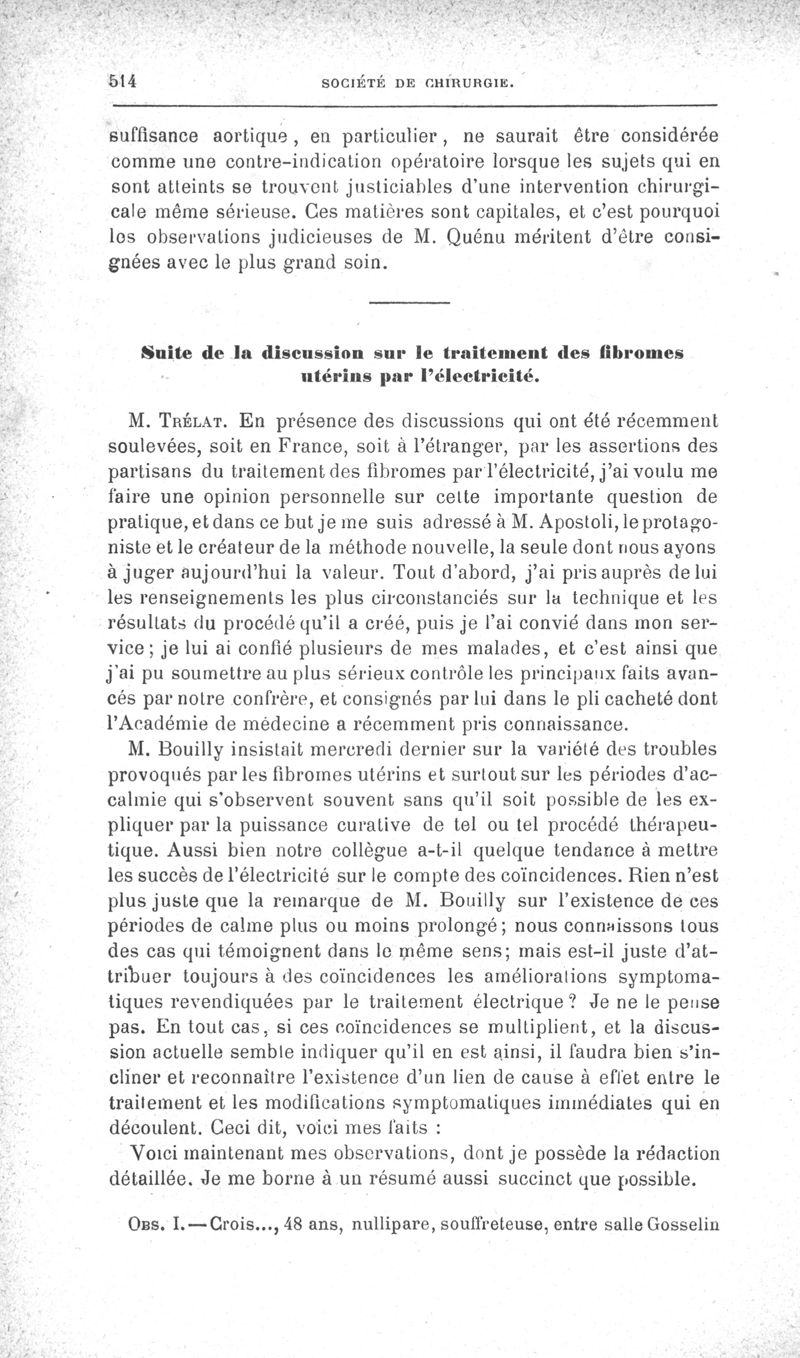 514 SOCIÉTÉ DE CHIRURGIE.

suffisance aortique, en particulier, ne saurait être considérée comme une contre-indication opératoire lorsque les sujets qui en sont atteints se trouvent justiciables d'une intervention chirurgicale même sérieuse. Ces matières sont capitales, et c'est pourquoi les observations judicieuses de M. Quénu méritent d'être consignées avec le plus grand soin.

Suite de la discussion sur le traitement des fibromes utérins par l'électricité.

M. Trélat. En présence des discussions qui ont été récemment soulevées, soit en France, soit à l'étranger, par les assertions des partisans du traitement des fibromes par l'électricité, j'ai voulu me faire une opinion personnelle sur cette importante question de pratique, et dans ce but je me suis adressé à M. Apostoli, le protagoniste et le créateur de la méthode nouvelle, la seule dont nous ayons à juger aujourd'hui la valeur. Tout d'abord, j'ai pris auprès de lui les renseignements les plus circonstanciés sur la technique et les résultats du procédé qu'il a créé, puis je l'ai convié dans mon service; je lui ai confié plusieurs de mes malades, et c'est ainsi que j'ai pu soumettre au plus sérieux contrôle les principaux faits avancés par notre confrère, et consignés par lui dans le pli cacheté dont l'Académie de médecine a récemment pris connaissance.

M. Bouilly insistait mercredi dernier sur la variété des troubles provoqués par les fibromes utérins et surtout sur les périodes d'accalmie qui s'observent souvent sans qu'il soit possible de les expliquer par la puissance curative de tel ou tel procédé thérapeutique. Aussi bien notre collègue a-t-il quelque tendance à mettre les succès de l'électricité sur le compte des coïncidences. Rien n'est plus juste que la remarque de M. Bouilly sur l'existence de ces périodes de calme plus ou moins prolongé; nous connaissons tous des cas qui témoignent dans le même sens; mais est-il juste d'attribuer toujours à des coïncidences les améliorations symptomatiques revendiquées par le traitement électrique? Je ne le pense pas. En tout cas, si ces coïncidences se multiplient, et la discussion actuelle semble indiquer qu'il en est ainsi, il faudra bien s'incliner et reconnaître l'existence d'un lien de cause à effet entre le traitement et les modifications symptomatiques immédiates qui en découlent. Ceci dit, voici mes faits :

Voici maintenant mes observations, dont je possède la rédaction détaillée. Je me borne à un résumé aussi succinct que possible.

Obs. I. — Crois..., 48 ans, nullipare, souffreteuse, entre salle Gosselin